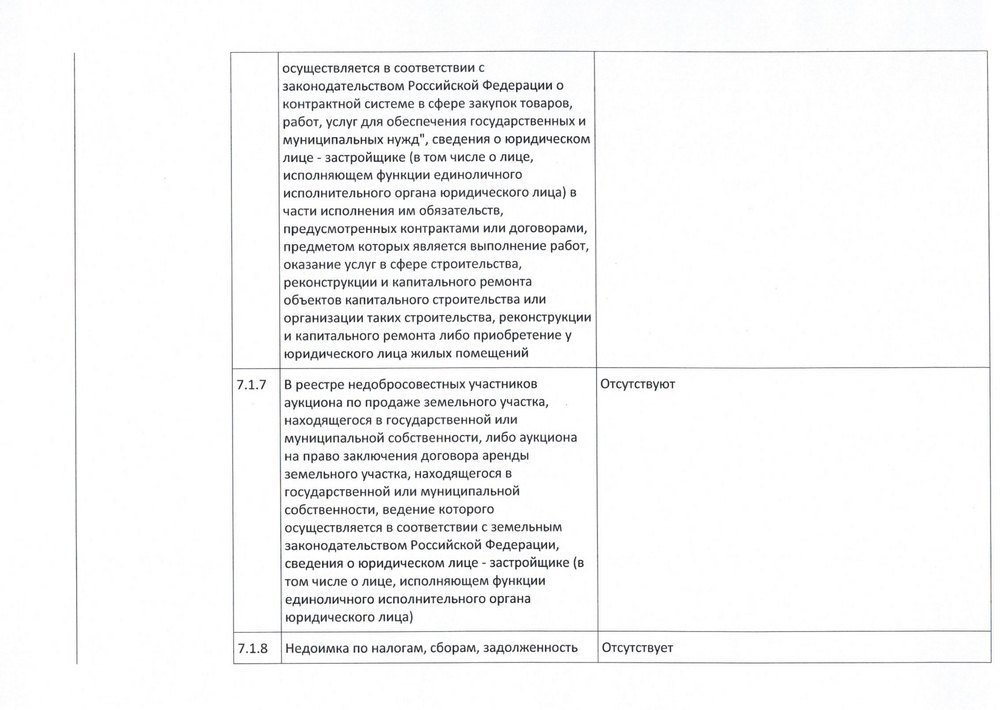 |  |  |  |
|---|---|---|
|  | осуществляется в соответствии с законодательством Российской Федерации о контрактной системе в сфере закупок товаров, работ, услуг для обеспечения государственных и муниципальных нужд", сведения о юридическом лице - застройщике (в том числе о лице, исполняющем функции единоличного исполнительного органа юридического лица) в части исполнения им обязательств, предусмотренных контрактами или договорами, предметом которых является выполнение работ, оказание услуг в сфере строительства, реконструкции и капитального ремонта объектов капитального строительства или организации таких строительства, реконструкции и капитального ремонта либо приобретение у юридического лица жилых помещений |  |
| 7.1.7 | В реестре недобросовестных участников аукциона по продаже земельного участка, находящегося в государственной или муниципальной собственности, либо аукциона на право заключения договора аренды земельного участка, находящегося в государственной или муниципальной собственности, ведение которого осуществляется в соответствии с земельным законодательством Российской Федерации, сведения о юридическом лице - застройщике (в том числе о лице, исполняющем функции единоличного исполнительного органа юридического лица) | Отсутствуют |
| 7.1.8 | Недоимка по налогам, сборам, задолженность | Отсутствует |